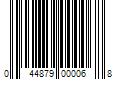 0 44879 00006 8